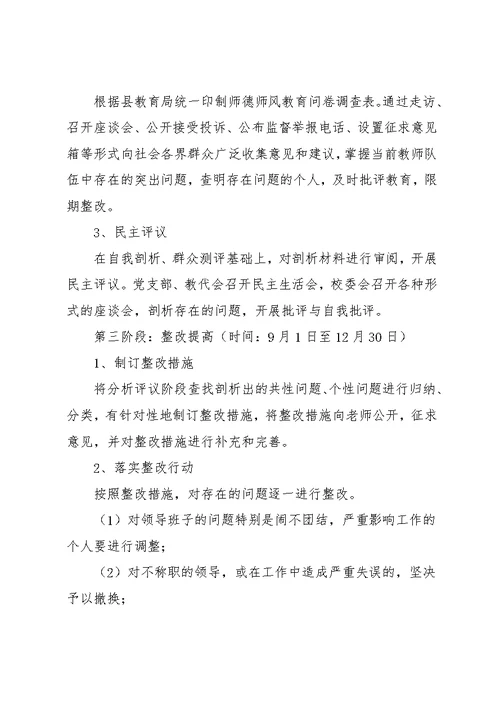 根据县教育局统一印制师德师风教育问卷调查表。通过走访、召开座谈会、公开接受投诉、公布监督举报电话、设置征求意见箱等形式向社会各界群众广泛收集意见和建议，掌握当前教师队伍中存在的突出问题，查明存在问题的个人，及时批评教育，限期整改。

3、民主评议

在自我剖析、群众测评基础上，对剖析材料进行审阅，开展民主评议。党支部、教代会召开民主生活会，校委会召开各种形式的座谈会，剖析存在的问题，开展批评与自我批评。

第三阶段：整改提高（时间：9月1日至12月30日）

1、制订整改措施

将分析评议阶段查找剖析出的共性问题、个性问题进行归纳、分类，有针对性地制订整改措施，将整改措施向老师公开，征求意见，并对整改措施进行补充和完善。

2、落实整改行动

按照整改措施，对存在的问题逐一进行整改。

（1）对领导班子的问题特别是闹不团结，严重影响工作的个人要进行调整；

（2）对不称职的领导，或在工作中造成严重失误的，坚决予以撤换；